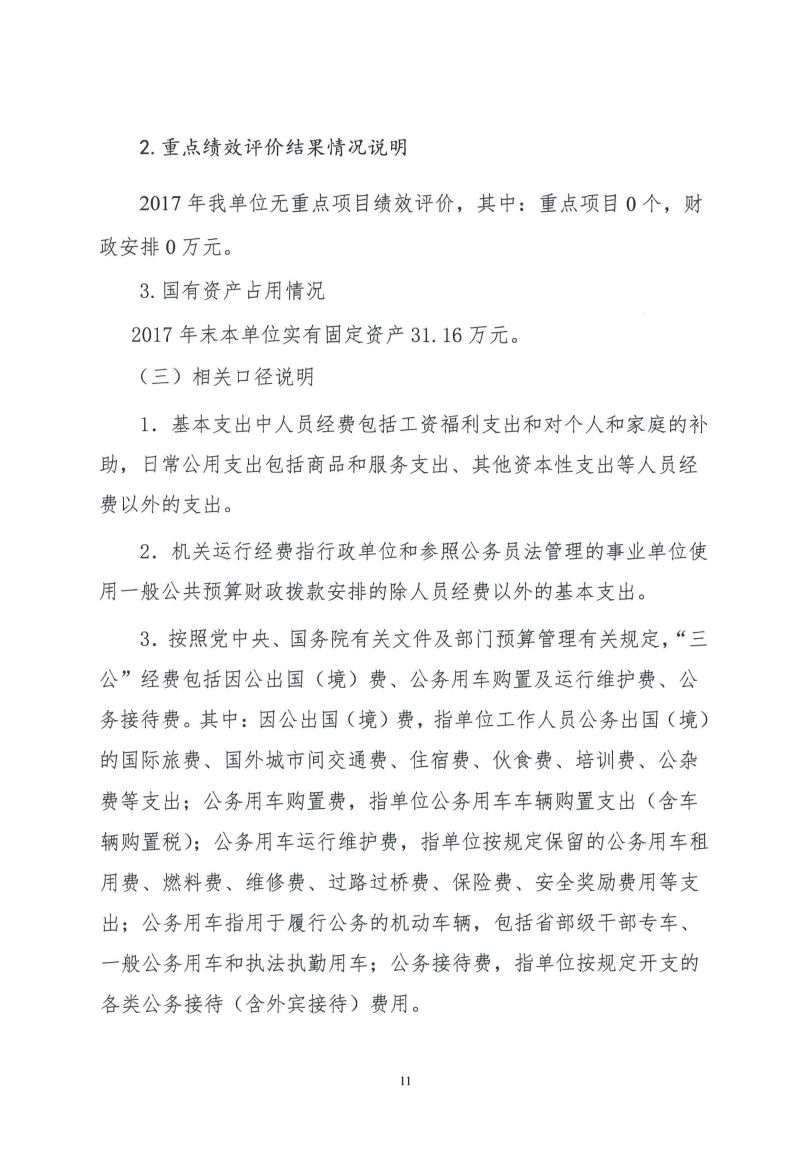 2. 重点绩效评价结果情况说明

2017 年我单位无重点项目绩效评价，其中：重点项目 0 个，财政安排 0 万元。

3. 国有资产占用情况

2017 年末本单位实有固定资产 31.16 万元。

（三）相关口径说明

1. 基本支出中人员经费包括工资福利支出和对个人和家庭的补助，日常公用支出包括商品和服务支出、其他资本性支出等人员经费以外的支出。

2. 机关运行经费指行政单位和参照公务员法管理的事业单位使用一般公共预算财政拨款安排的除人员经费以外的基本支出。

3. 按照党中央、国务院有关文件及部门预算管理有关规定，“三公”经费包括因公出国（境）费、公务用车购置及运行维护费、公务接待费。其中：因公出国（境）费，指单位工作人员公务出国（境）的国际旅费、国外城市间交通费、住宿费、伙食费、培训费、公杂费等支出；公务用车购置费，指单位公务用车车辆购置支出（含车辆购置税）；公务用车运行维护费，指单位按规定保留的公务用车租用费、燃料费、维修费、过路过桥费、保险费、安全奖励费用等支出；公务用车指用于履行公务的机动车辆，包括省部级干部专车、一般公务用车和执法执勤用车；公务接待费，指单位按规定开支的各类公务接待（含外宾接待）费用。

11